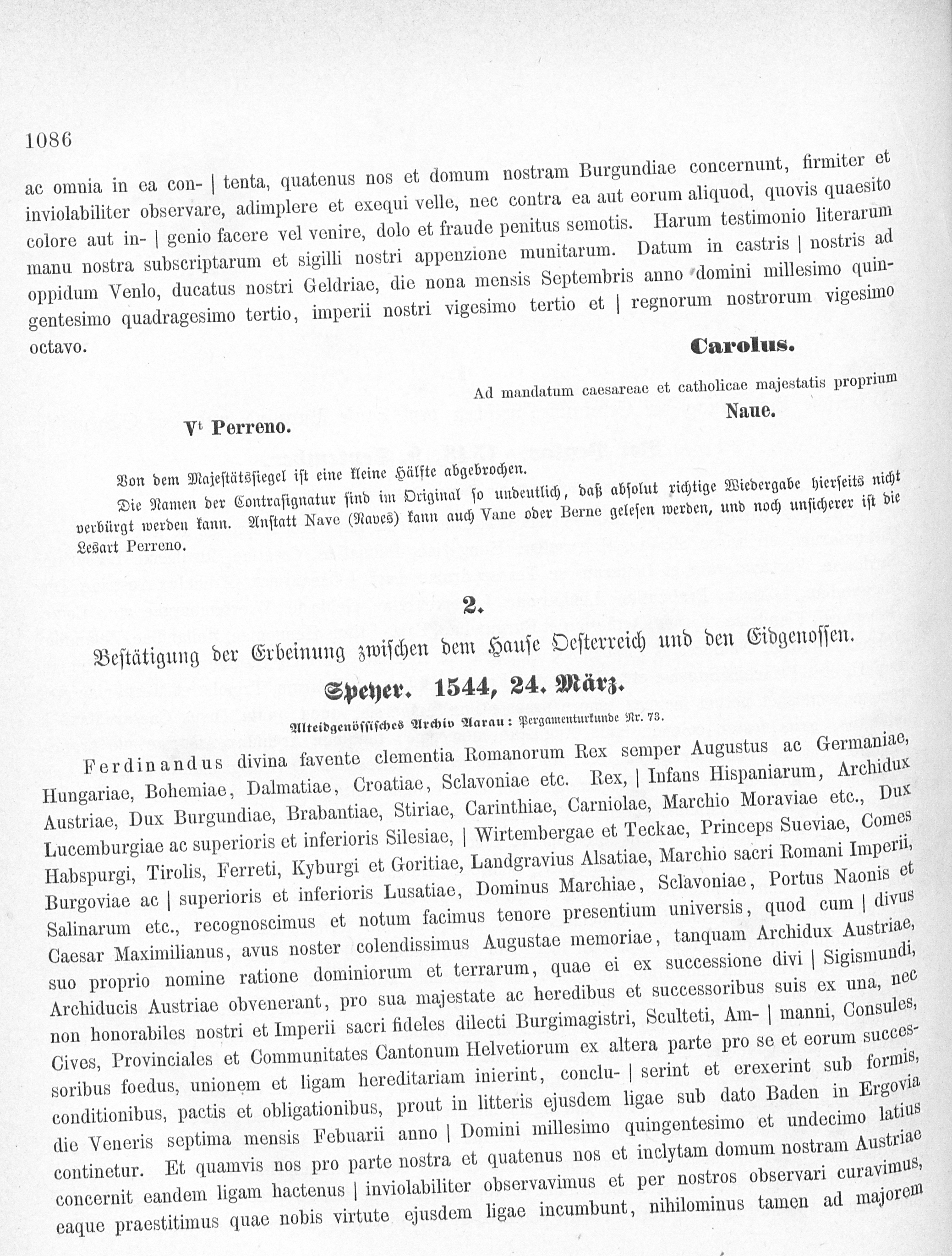 1086

ac omnia in ea con- | tenta, quatenus nos et domum nostram Burgundiae concernunt, firmiter et inviolabiliter observare, adimplere et exequi velle, nec contra ea aut eorum aliquod, quovis quaesito colore aut in- | genio facere vel venire, dolo et fraude penitus semotis. Harum testimonio literarum manu nostra subscriptarum et sigilli nostri appenzione munitarum. Datum in castris | nostris ad oppidum Venlo, ducatus nostri Geldriae, die nona mensis Septembris anno domini millesimo quingentesimo quadragesimo tertio, imperii nostri vigesimo tertio et | regnorum nostrorum vigesimo octavo.

Carolus.

Ad mandatum caesareae et catholicae majestatis proprium
Naue.

V$^t$ Perreno.

Von dem Majestätssiegel ist eine kleine Hälfte abgebrochen.

Die Namen der Contrasignatur sind im Original so undeutlich, daß absolut richtige Wiedergabe hierseits nicht verbürgt werden kann. Anstatt Nave (Naves) kann auch Vane oder Berne gelesen werden, und noch unsicherer ist die Lesart Perreno.

2.

Bestätigung der Erbeinung zwischen dem Hause Oesterreich und den Eidgenossen.

Speyer. 1544, 24. März.

Alteidgenössisches Archiv Aarau: Pergamenturkunde Nr. 73.

Ferdinandus divina favente clementia Romanorum Rex semper Augustus ac Germaniae, Hungariae, Bohemiae, Dalmatiae, Croatiae, Sclavoniae etc. Rex, | Infans Hispaniarum, Archidux Austriae, Dux Burgundiae, Brabantiae, Stiriae, Carinthiae, Carniolae, Marchio Moraviae etc., Dux Lucemburgiae ac superioris et inferioris Silesiae, | Wirtembergae et Teckae, Princeps Sueviae, Comes Habspurgi, Tirolis, Ferreti, Kyburgi et Goritiae, Landgravius Alsatiae, Marchio sacri Romani Imperii, Burgoviae ac | superioris et inferioris Lusatiae, Dominus Marchiae, Sclavoniae, Portus Naonis et Salinarum etc., recognoscimus et notum facimus tenore presentium universis, quod cum | divus Caesar Maximilianus, avus noster colendissimus Augustae memoriae, tanquam Archidux Austriae, suo proprio nomine ratione dominiorum et terrarum, quae ei ex successione divi | Sigismundi, Archiducis Austriae obvenerant, pro sua majestate ac heredibus et successoribus suis ex una, nec non honorabiles nostri et Imperii sacri fideles dilecti Burgimagistri, Sculteti, Am- | manni, Consules, Cives, Provinciales et Communitates Cantonum Helvetiorum ex altera parte pro se et eorum successoribus foedus, unionem et ligam hereditariam inierint, conclu- | serint et erexerint sub formis, conditionibus, pactis et obligationibus, prout in litteris ejusdem ligae sub dato Baden in Ergovia die Veneris septima mensis Febuarii anno | Domini millesimo quingentesimo et undecimo latius continetur. Et quamvis nos pro parte nostra et quatenus nos et inclytam domum nostram Austriae concernit eandem ligam hactenus | inviolabiliter observavimus et per nostros observari curavimus, eaque praestitimus quae nobis virtute ejusdem ligae incumbunt, nihilominus tamen ad majorem